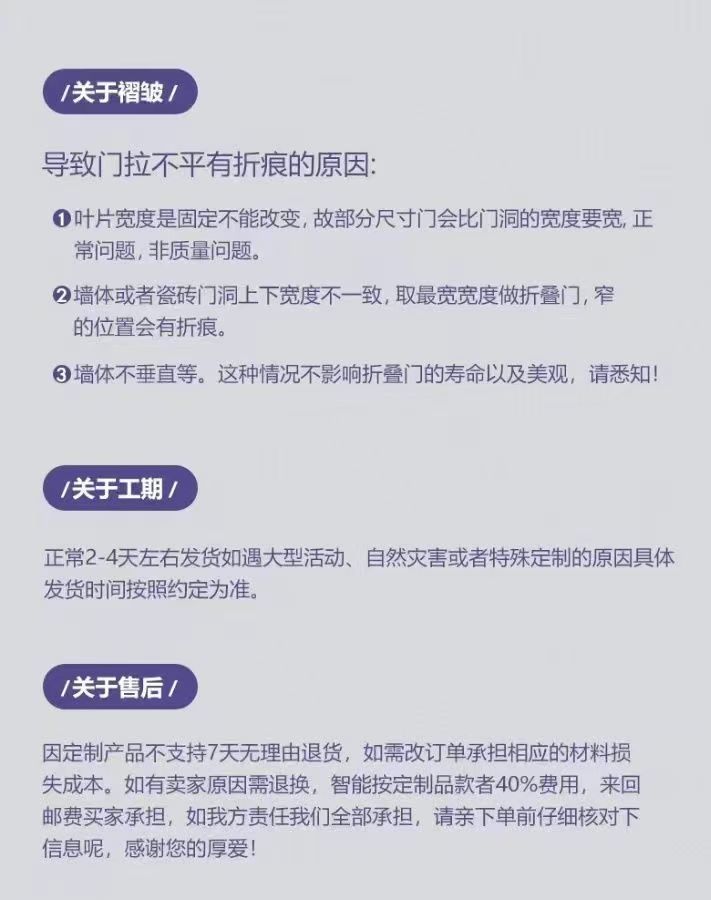 /关于褶皱/

导致门拉不平有折痕的原因:

❶叶片宽度是固定不能改变,故部分尺寸门会比门洞的宽度要宽,正常问题,非质量问题。

❷墙体或者瓷砖门洞上下宽度不一致,取最宽宽度做折叠门,窄的位置会有折痕。

❸墙体不垂直等。这种情况不影响折叠门的寿命以及美观,请悉知!

/关于工期/

正常2-4天左右发货如遇大型活动、自然灾害或者特殊定制的原因具体发货时间按照约定为准。

/关于售后/

因定制产品不支持7天无理由退货,如需改订单承担相应的材料损失成本。如有卖家原因需退换,智能按定制品款者40%费用,来回邮费买家承担,如我方责任我们全部承担,请亲下单前仔细核对下信息呢,感谢您的厚爱!